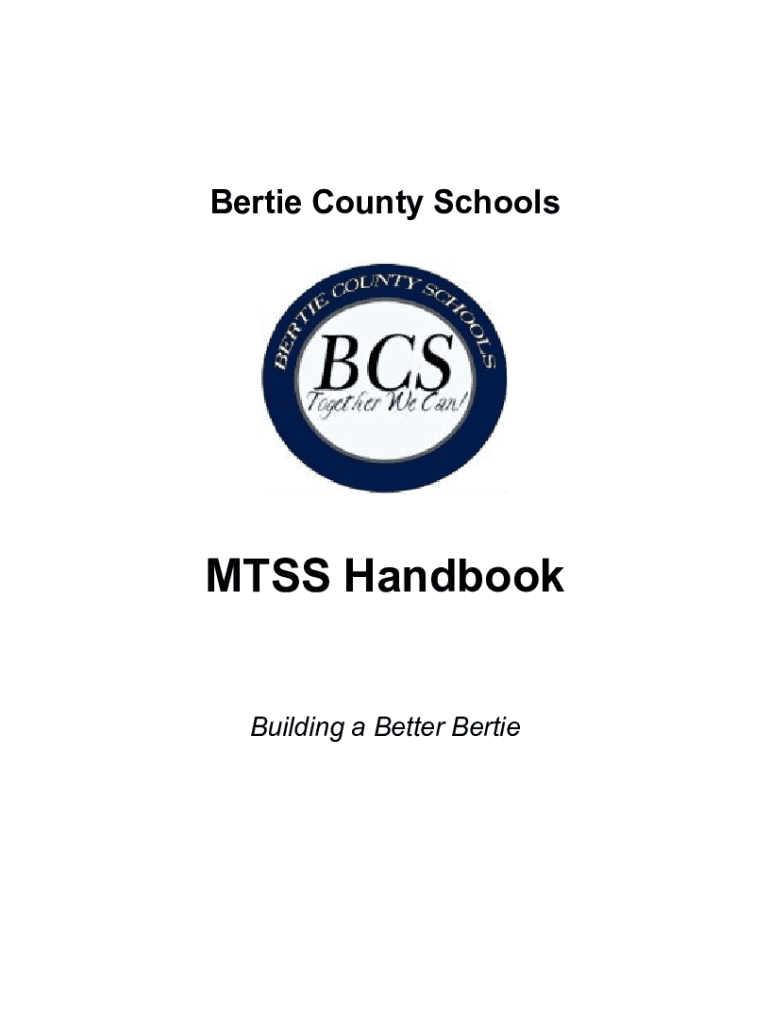 Bertie County Schools

BERTIE COUNTY SCHOOLS
BCS
Together We Can!

MTSS Handbook

Building a Better Bertie